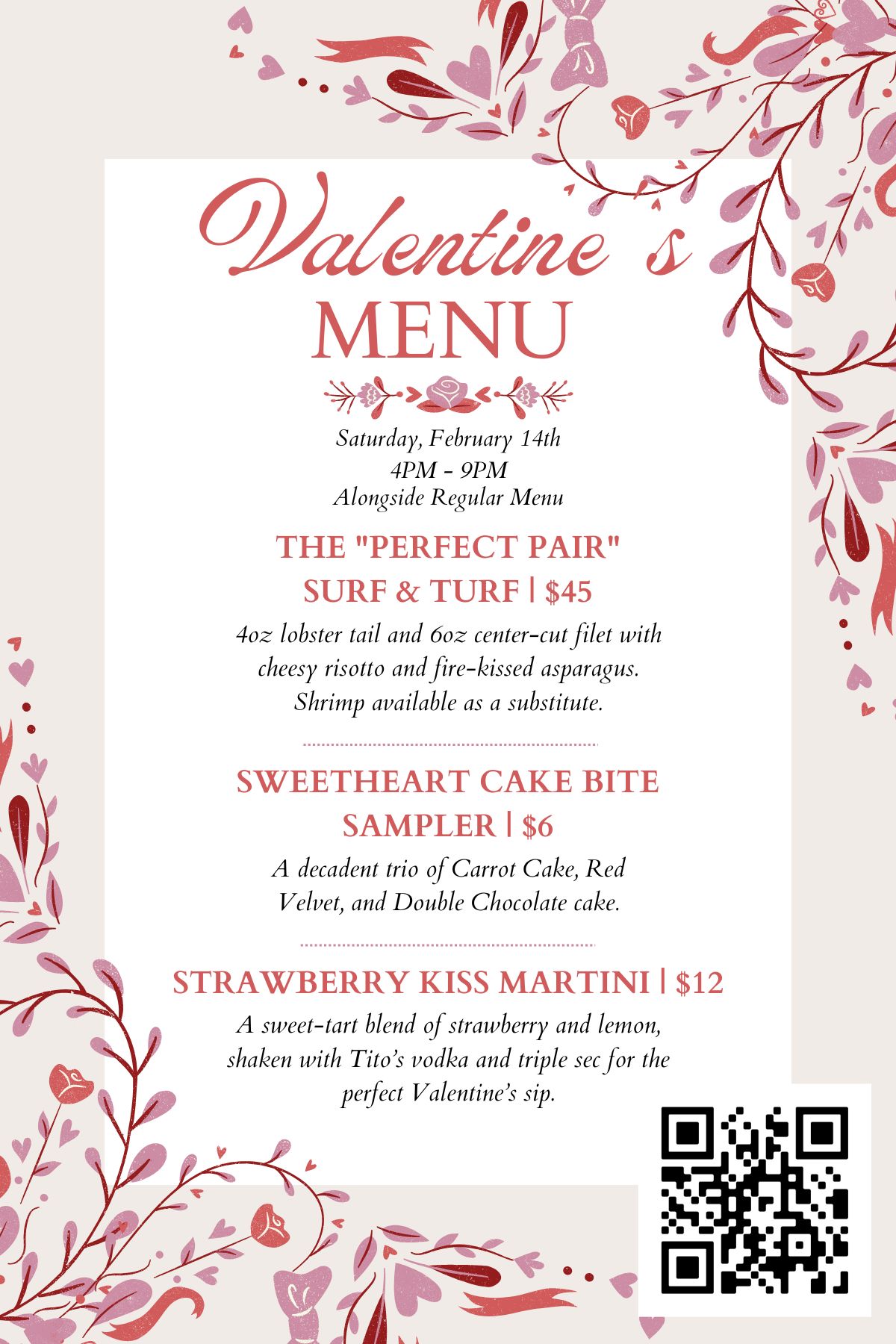 Valentine's

MENU

Saturday, February 14th
4PM - 9PM
Alongside Regular Menu

THE "PERFECT PAIR"
SURF & TURF | $45

4oz lobster tail and 6oz center-cut filet with cheesy risotto and fire-kissed asparagus. Shrimp available as a substitute.

SWEETHEART CAKE BITE
SAMPLER | $6

A decadent trio of Carrot Cake, Red Velvet, and Double Chocolate cake.

STRAWBERRY KISS MARTINI | $12

A sweet-tart blend of strawberry and lemon, shaken with Tito's vodka and triple sec for the perfect Valentine's sip.